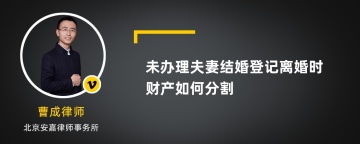 v

曹成律师

北京安嘉律师事务所

未办理夫妻结婚登记离婚时财产如何分割